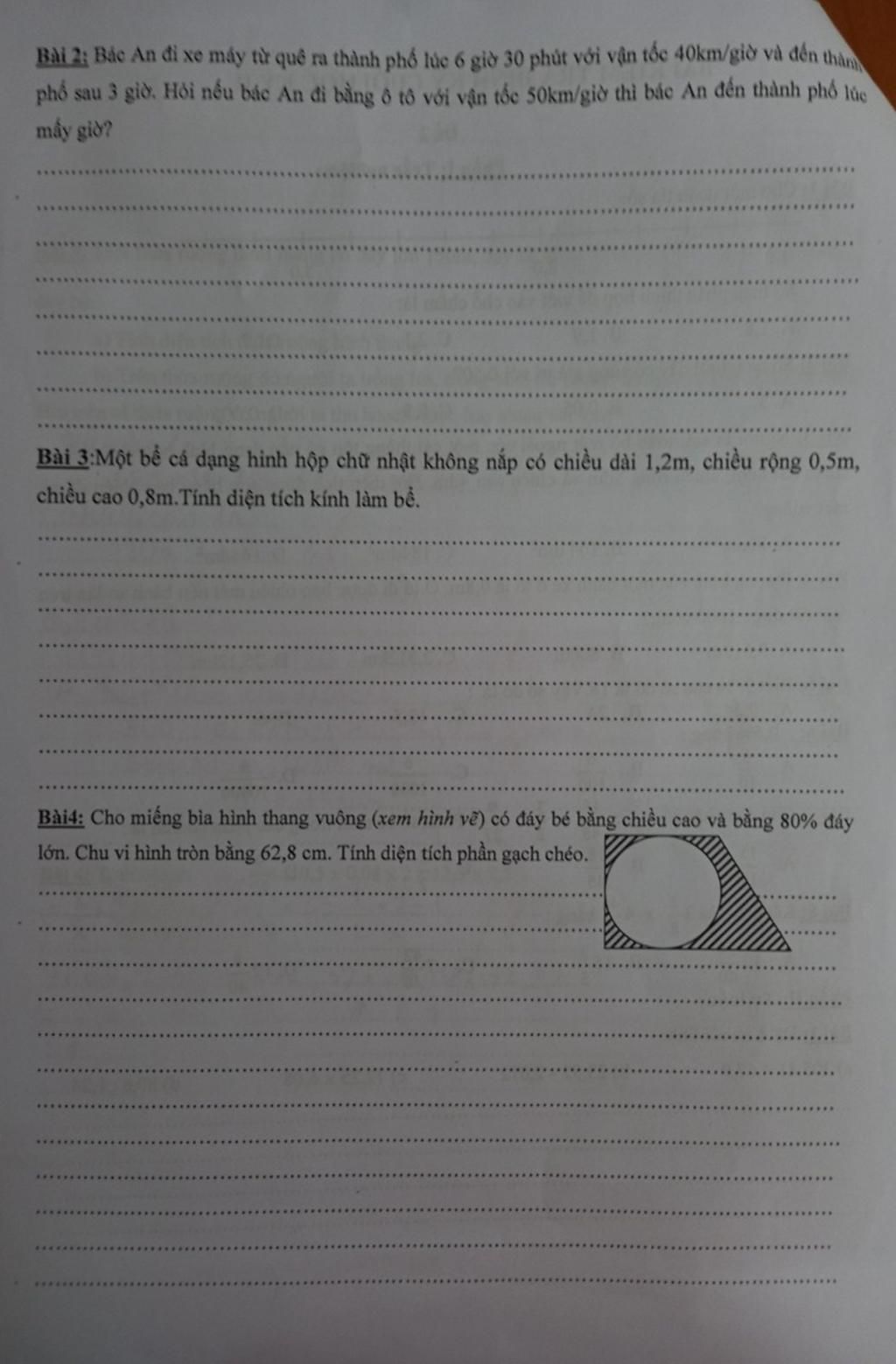 Bài 2: Bác An đi xe máy từ quê ra thành phố lúc 6 giờ 30 phút với vận tốc 40km/giờ và đến thành phố sau 3 giờ. Hỏi nếu bác An đi bằng ô tô với vận tốc 50km/giờ thì bác An đến thành phố lúc mấy giờ?

Bài 3:Một bể cá dạng hình hộp chữ nhật không nắp có chiều dài 1,2m, chiều rộng 0,5m, chiều cao 0,8m.Tính diện tích kính làm bể.

Bài4: Cho miếng bìa hình thang vuông (xem hình vẽ) có đáy bé bằng chiều cao và bằng 80% đáy lớn. Chu vi hình tròn bằng 62,8 cm. Tính diện tích phần gạch chéo.